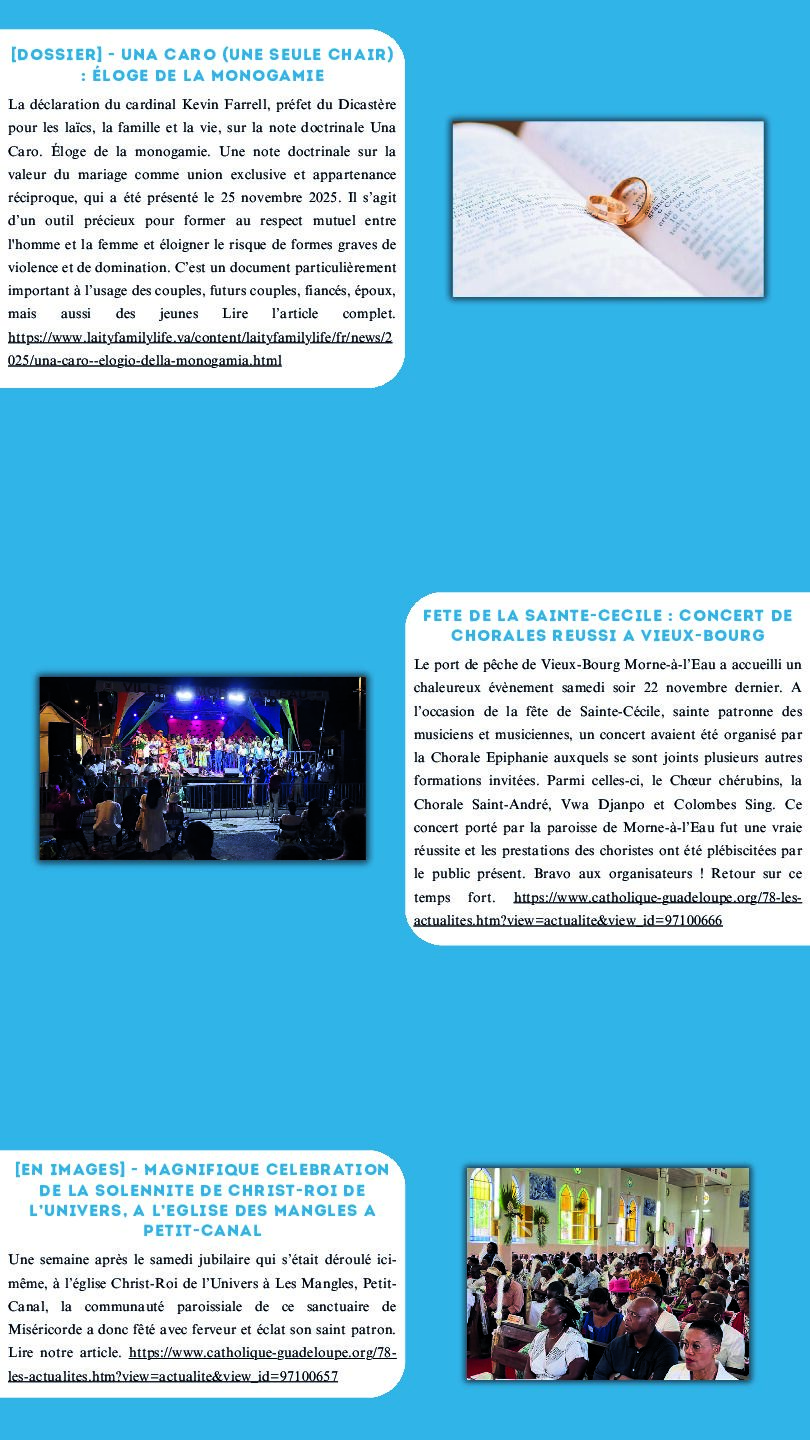 [DOSSIER] - UNA CARO (UNE SEULE CHAIR) : ÉLOGE DE LA MONOGAMIE

La déclaration du cardinal Kevin Farrell, préfet du Dicastère pour les laïcs, la famille et la vie, sur la note doctrinale Una Caro. Éloge de la monogamie. Une note doctrinale sur la valeur du mariage comme union exclusive et appartenance réciproque, qui a été présenté le 25 novembre 2025. Il s'agit d'un outil précieux pour former au respect mutuel entre l'homme et la femme et éloigner le risque de formes graves de violence et de domination. C'est un document particulièrement important à l'usage des couples, futurs couples, fiancés, époux, mais aussi des jeunes Lire l'article complet. https://www.laityfamilylife.va/content/laityfamilylife/fr/news/2025/una-caro--elogio-della-monogamia.html

FETE DE LA SAINTE-CECILE : CONCERT DE CHORALES REUSSI A VIEUX-BOURG

Le port de pêche de Vieux-Bourg Morne-à-l'Eau a accueilli un chaleureux évènement samedi soir 22 novembre dernier. A l'occasion de la fête de Sainte-Cécile, sainte patronne des musiciens et musiciennes, un concert avaient été organisé par la Chorale Epiphanie auxquels se sont joints plusieurs autres formations invitées. Parmi celles-ci, le Chœur chérubins, la Chorale Saint-André, Vwa Djanpo et Colombes Sing. Ce concert porté par la paroisse de Morne-à-l'Eau fut une vraie réussite et les prestations des choristes ont été plébiscitées par le public présent. Bravo aux organisateurs ! Retour sur ce temps fort. https://www.catholique-guadeloupe.org/78-les-actualites.htm?view=actualite&view_id=97100666

[EN IMAGES] - MAGNIFIQUE CELEBRATION DE LA SOLENNITE DE CHRIST-ROI DE L'UNIVERS, A L'EGLISE DES MANGLES A PETIT-CANAL

Une semaine après le samedi jubilaire qui s'était déroulé ici-même, à l'église Christ-Roi de l'Univers à Les Mangles, Petit-Canal, la communauté paroissiale de ce sanctuaire de Miséricorde a donc fêté avec ferveur et éclat son saint patron. Lire notre article. https://www.catholique-guadeloupe.org/78-les-actualites.htm?view=actualite&view_id=97100657